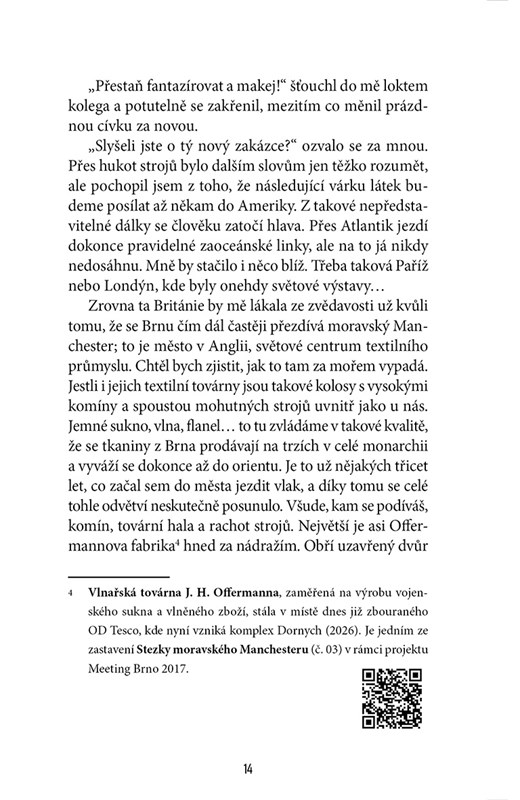 „Přestaň fantazírovat a makej!“ šťouchl do mě loktem kolega a potutelně se zakřenil, mezitím co měnil prázdnou cívku za novou.

„Slyšeli jste o tý nový zakázce?“ ozvalo se za mnou. Přes hukot strojů bylo dalším slovům jen těžko rozumět, ale pochopil jsem z toho, že následující várku látek budeme posílat až někam do Ameriky. Z takové nepředstavitelné dálky se člověku zatočí hlava. Přes Atlantik jezdí dokonce pravidelné zaoceánské linky, ale na to já nikdy nedosáhnu. Mně by stačilo i něco blíž. Třeba taková Paříž nebo Londýn, kde byly onehdy světové výstavy…

Zrovna ta Británie by mě lákala ze zvědavosti už kvůli tomu, že se Brnu čím dál častěji přezdívá moravský Manchester; to je město v Anglii, světové centrum textilního průmyslu. Chtěl bych zjistit, jak to tam za mořem vypadá. Jestli i jejich textilní továrny jsou takové kolosy s vysokými komíny a spoustou mohutných strojů uvnitř jako u nás. Jemné sukno, vlna, flanel… to tu zvládáme v takové kvalitě, že se tkaniny z Brna prodávají na trzích v celé monarchii a vyváží se dokonce až do orientu. Je to už nějakých třicet let, co začal sem do města jezdit vlak, a díky tomu se celé tohle odvětví neskutečně posunulo. Všude, kam se podíváš, komín, tovární hala a rachot strojů. Největší je asi Offermannova fabrika$^{4}$ hned za nádražím. Obří uzavřený dvůr

4 Vlnařská továrna J. H. Offermanna, zaměřená na výrobu vojenského sukna a vlněného zboží, stála v místě dnes již zbouraného OD Tesco, kde nyní vzniká komplex Dornych (2026). Je jedním ze zastavení Stezky moravského Manchesteru (č. 03) v rámci projektu Meeting Brno 2017.

14